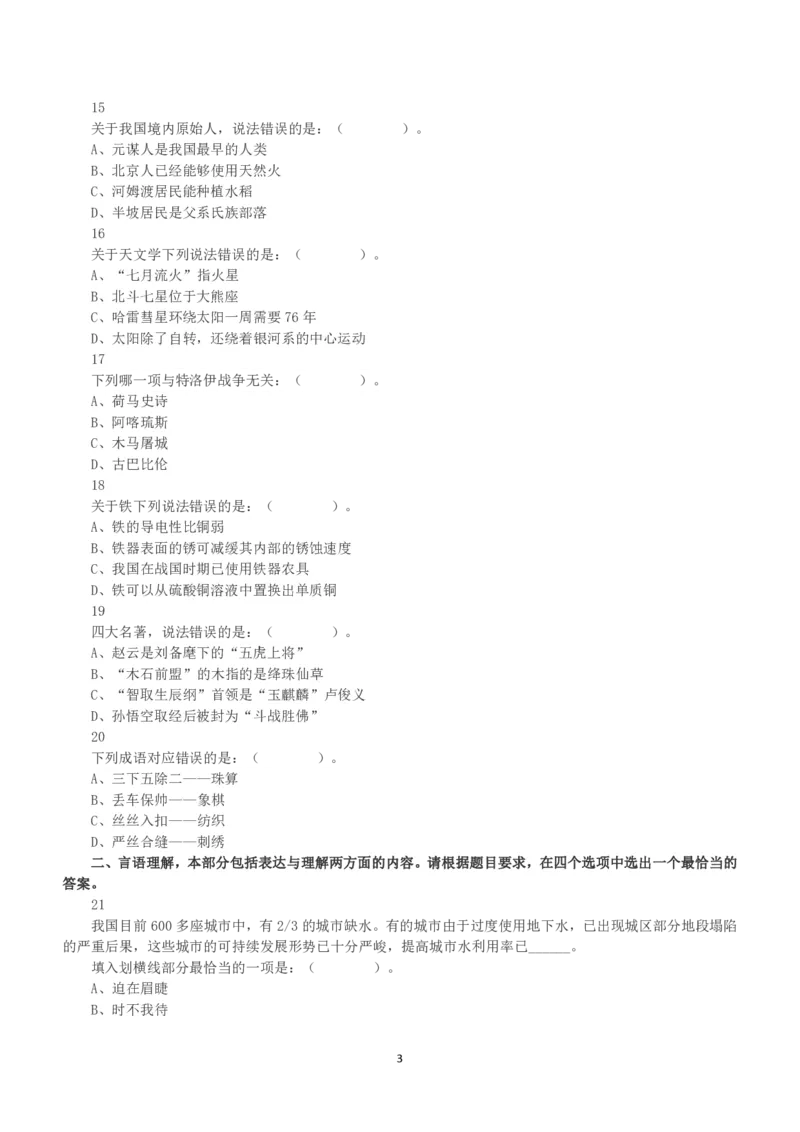 15
关于我国境内原始人，说法错误的是：（　　　　）。
A、元谋人是我国最早的人类
B、北京人已经能够使用天然火
C、河姆渡居民能种植水稻
D、半坡居民是父系氏族部落
16
关于天文学下列说法错误的是：（　　　　）。
A、“七月流火”指火星
B、北斗七星位于大熊座
C、哈雷彗星环绕太阳一周需要 76 年
D、太阳除了自转，还绕着银河系的中心运动
17
下列哪一项与特洛伊战争无关：（　　　　）。
A、荷马史诗
B、阿喀琉斯
C、木马屠城
D、古巴比伦
18
关于铁下列说法错误的是：（　　　　）。
A、铁的导电性比铜弱
B、铁器表面的锈可减缓其内部的锈蚀速度
C、我国在战国时期已使用铁器农具
D、铁可以从硫酸铜溶液中置换出单质铜
19
四大名著，说法错误的是：（　　　　）。
A、赵云是刘备麾下的“五虎上将”
B、“木石前盟”的木指的是绛珠仙草
C、“智取生辰纲”首领是“玉麒麟”卢俊义
D、孙悟空取经后被封为“斗战胜佛”
20
下列成语对应错误的是：（　　　　）。
A、三下五除二——珠算
B、丢车保帅——象棋
C、丝丝入扣——纺织
D、严丝合缝——刺绣
二、言语理解，本部分包括表达与理解两方面的内容。请根据题目要求，在四个选项中选出一个最恰当的答案。
21
我国目前 600 多座城市中，有 2/3 的城市缺水。有的城市由于过度使用地下水，已出现城区部分地段塌陷的严重后果，这些城市的可持续发展形势已十分严峻，提高城市水利用率已______。
填入划横线部分最恰当的一项是：（　　　　）。
A、迫在眉睫
B、时不我待
3